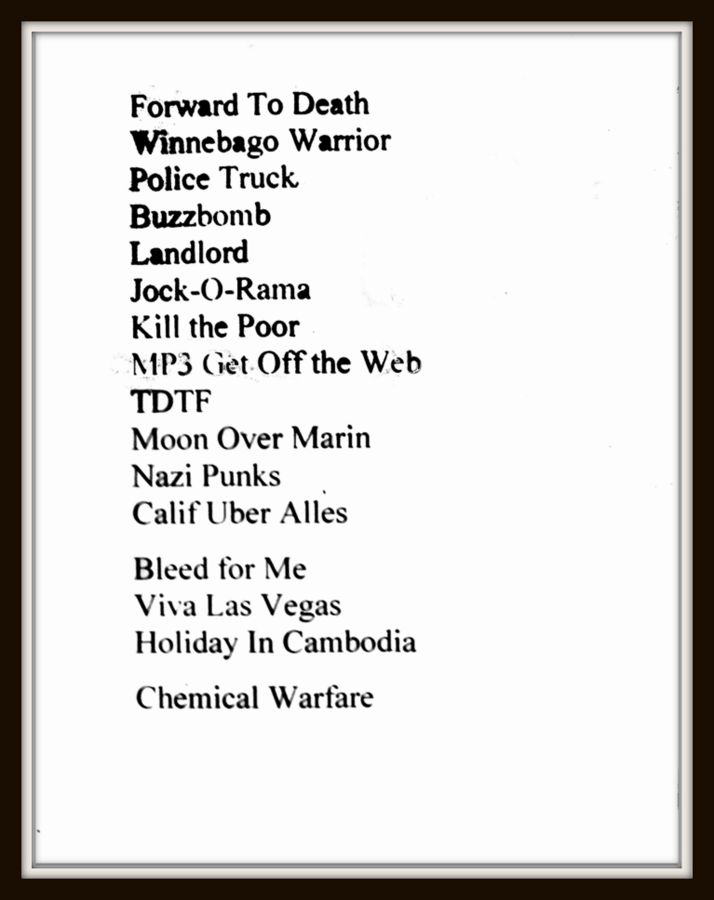 Forward To Death
Winnebago Warrior
Police Truck
Buzzbomb
Landlord
Jock-O-Rama
Kill the Poor
MP3 Get Off the Web
TDTF
Moon Over Marin
Nazi Punks
Calif Uber Alles

Bleed for Me
Viva Las Vegas
Holiday In Cambodia

Chemical Warfare